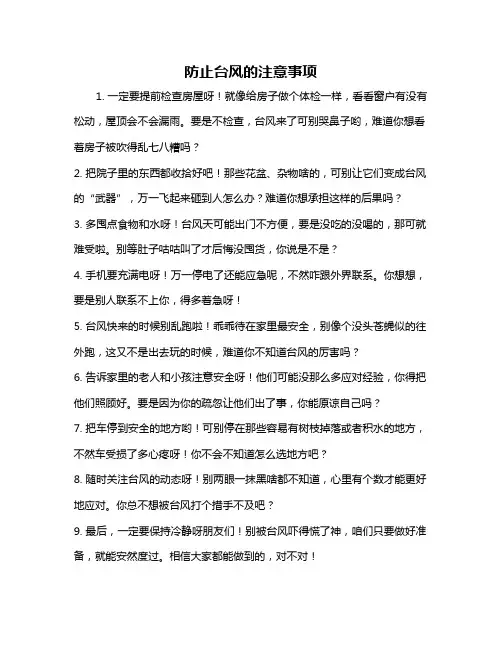 防止台风的注意事项

1. 一定要提前检查房屋呀！就像给房子做个体检一样，看看窗户有没有松动，屋顶会不会漏雨。要是不检查，台风来了可别哭鼻子哟，难道你想看着房子被吹得乱七八糟吗？

2. 把院子里的东西都收拾好吧！那些花盆、杂物啥的，可别让它们变成台风的“武器”，万一飞起来砸到人怎么办？难道你想承担这样的后果吗？

3. 多囤点食物和水呀！台风天可能出门不方便，要是没吃的没喝的，那可就难受啦。别等肚子咕咕叫了才后悔没囤货，你说是不是？

4. 手机要充满电呀！万一停电了还能应急呢，不然咋跟外界联系。你想想，要是别人联系不上你，得多着急呀！

5. 台风快来的时候别乱跑啦！乖乖待在家里最安全，别像个没头苍蝇似的往外跑，这又不是出去玩的时候，难道你不知道台风的厉害吗？

6. 告诉家里的老人和小孩注意安全呀！他们可能没那么多应对经验，你得把他们照顾好。要是因为你的疏忽让他们出了事，你能原谅自己吗？

7. 把车停到安全的地方哟！可别停在那些容易有树枝掉落或者积水的地方，不然车受损了多心疼呀！你不会不知道怎么选地方吧？

8. 随时关注台风的动态呀！别两眼一抹黑啥都不知道，心里有个数才能更好地应对。你总不想被台风打个措手不及吧？

9. 最后，一定要保持冷静呀朋友们！别被台风吓得慌了神，咱们只要做好准备，就能安然度过。相信大家都能做到的，对不对！